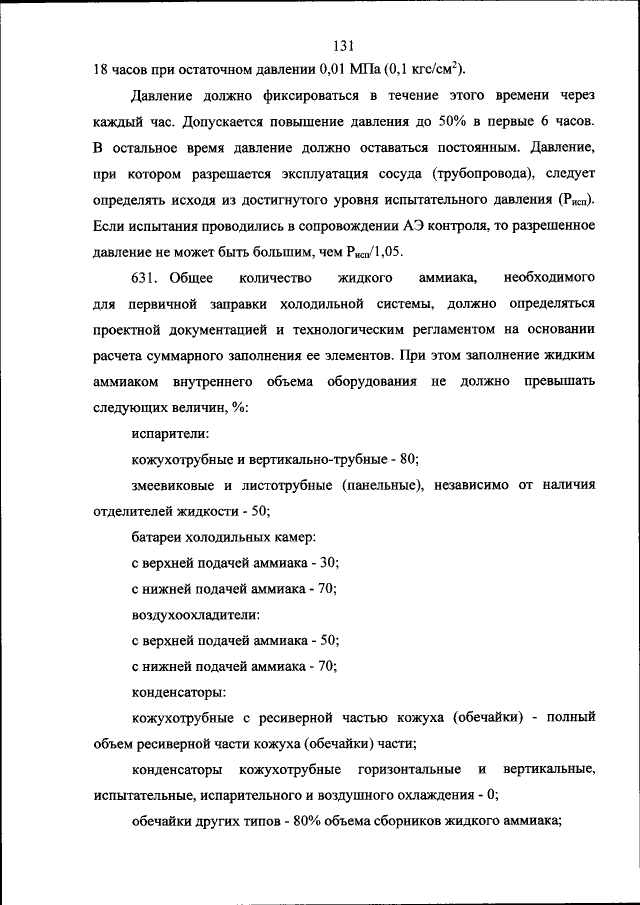 131

18 часов при остаточном давлении 0,01 МПа (0,1 кгс/см$^2$).

Давление должно фиксироваться в течение этого времени через каждый час. Допускается повышение давления до 50% в первые 6 часов. В остальное время давление должно оставаться постоянным. Давление, при котором разрешается эксплуатация сосуда (трубопровода), следует определять исходя из достигнутого уровня испытательного давления ($P_{исп}$). Если испытания проводились в сопровождении АЭ контроля, то разрешенное давление не может быть большим, чем $P_{исп}$/1,05.

631. Общее количество жидкого аммиака, необходимого для первичной заправки холодильной системы, должно определяться проектной документацией и технологическим регламентом на основании расчета суммарного заполнения ее элементов. При этом заполнение жидким аммиаком внутреннего объема оборудования не должно превышать следующих величин, %:

испарители:

кожухотрубные и вертикально-трубные - 80;

змеевиковые и листотрубные (панельные), независимо от наличия отделителей жидкости - 50;

батареи холодильных камер:

с верхней подачей аммиака - 30;

с нижней подачей аммиака - 70;

воздухоохладители:

с верхней подачей аммиака - 50;

с нижней подачей аммиака - 70;

конденсаторы:

кожухотрубные с ресиверной частью кожуха (обечайки) - полный объем ресиверной части кожуха (обечайки) части;

конденсаторы кожухотрубные горизонтальные и вертикальные, испытательные, испарительного и воздушного охлаждения - 0;

обечайки других типов - 80% объема сборников жидкого аммиака;